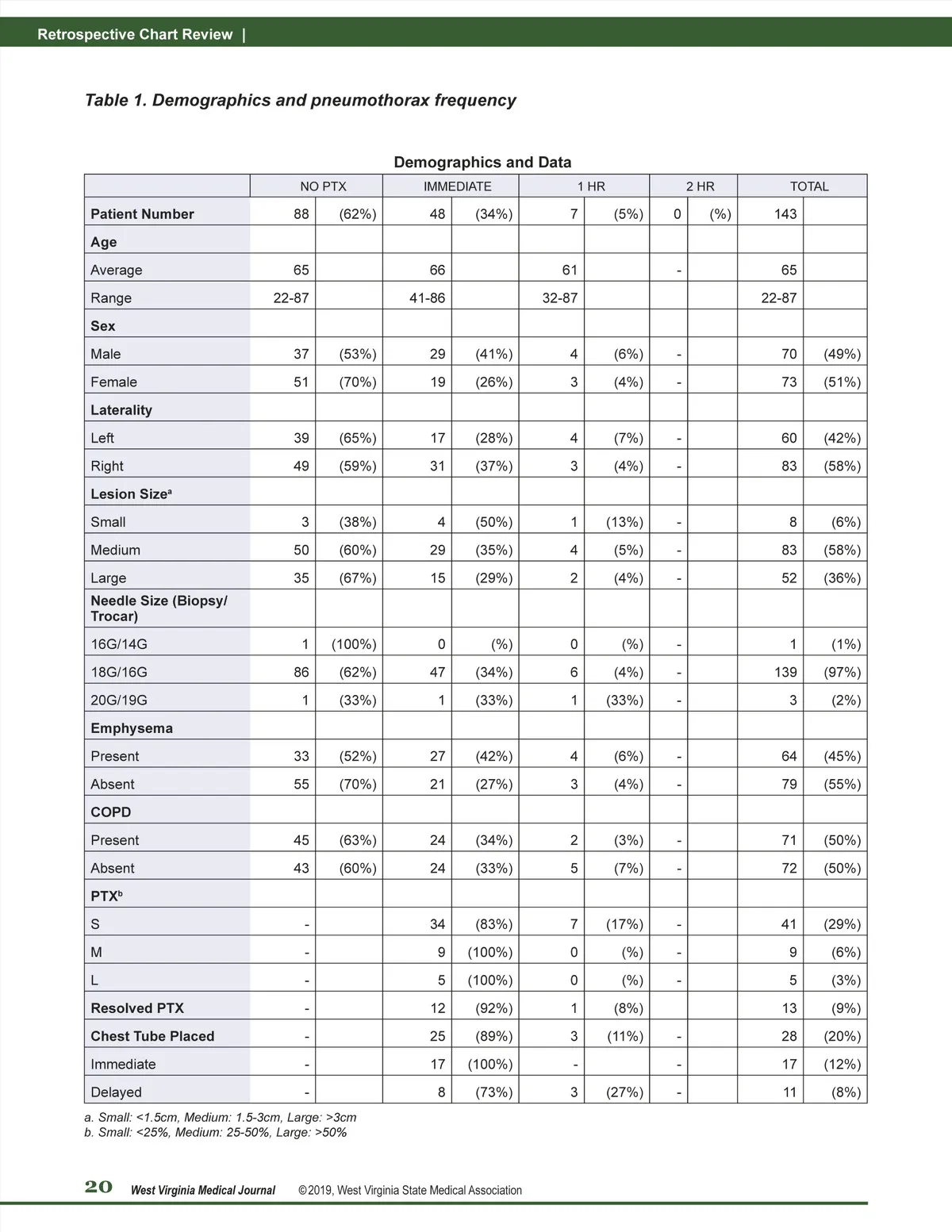 Retrospective Chart Review |

Table 1. Demographics and pneumothorax frequency

Demographics and Data

| | NO PTX | | IMMEDIATE | | 1 HR | | 2 HR | | TOTAL | |
|---|---|---|---|---|---|---|---|---|---|---|
| Patient Number | 88 | (62%) | 48 | (34%) | 7 | (5%) | 0 | (%) | 143 | |
| Age | | | | | | | | | | |
| Average | 65 | | 66 | | 61 | | - | | 65 | |
| Range | 22-87 | | 41-86 | | 32-87 | | | | 22-87 | |
| Sex | | | | | | | | | | |
| Male | 37 | (53%) | 29 | (41%) | 4 | (6%) | - | | 70 | (49%) |
| Female | 51 | (70%) | 19 | (26%) | 3 | (4%) | - | | 73 | (51%) |
| Laterality | | | | | | | | | | |
| Left | 39 | (65%) | 17 | (28%) | 4 | (7%) | - | | 60 | (42%) |
| Right | 49 | (59%) | 31 | (37%) | 3 | (4%) | - | | 83 | (58%) |
| Lesion Size$^a$ | | | | | | | | | | |
| Small | 3 | (38%) | 4 | (50%) | 1 | (13%) | - | | 8 | (6%) |
| Medium | 50 | (60%) | 29 | (35%) | 4 | (5%) | - | | 83 | (58%) |
| Large | 35 | (67%) | 15 | (29%) | 2 | (4%) | - | | 52 | (36%) |
| Needle Size (Biopsy/ Trocar) | | | | | | | | | | |
| 16G/14G | 1 | (100%) | 0 | (%) | 0 | (%) | - | | 1 | (1%) |
| 18G/16G | 86 | (62%) | 47 | (34%) | 6 | (4%) | - | | 139 | (97%) |
| 20G/19G | 1 | (33%) | 1 | (33%) | 1 | (33%) | - | | 3 | (2%) |
| Emphysema | | | | | | | | | | |
| Present | 33 | (52%) | 27 | (42%) | 4 | (6%) | - | | 64 | (45%) |
| Absent | 55 | (70%) | 21 | (27%) | 3 | (4%) | - | | 79 | (55%) |
| COPD | | | | | | | | | | |
| Present | 45 | (63%) | 24 | (34%) | 2 | (3%) | - | | 71 | (50%) |
| Absent | 43 | (60%) | 24 | (33%) | 5 | (7%) | - | | 72 | (50%) |
| PTX$^b$ | | | | | | | | | | |
| S | - | | 34 | (83%) | 7 | (17%) | - | | 41 | (29%) |
| M | - | | 9 | (100%) | 0 | (%) | - | | 9 | (6%) |
| L | - | | 5 | (100%) | 0 | (%) | - | | 5 | (3%) |
| Resolved PTX | - | | 12 | (92%) | 1 | (8%) | | | 13 | (9%) |
| Chest Tube Placed | - | | 25 | (89%) | 3 | (11%) | - | | 28 | (20%) |
| Immediate | - | | 17 | (100%) | - | | - | | 17 | (12%) |
| Delayed | - | | 8 | (73%) | 3 | (27%) | - | | 11 | (8%) |

a. Small: <1.5cm, Medium: 1.5-3cm, Large: >3cm
b. Small: <25%, Medium: 25-50%, Large: >50%

20 West Virginia Medical Journal ©2019, West Virginia State Medical Association